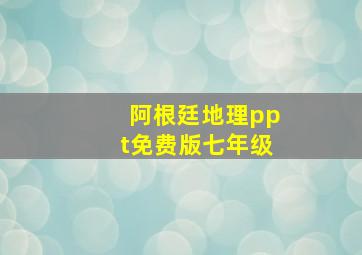 阿根廷地理ppt免费版七年级